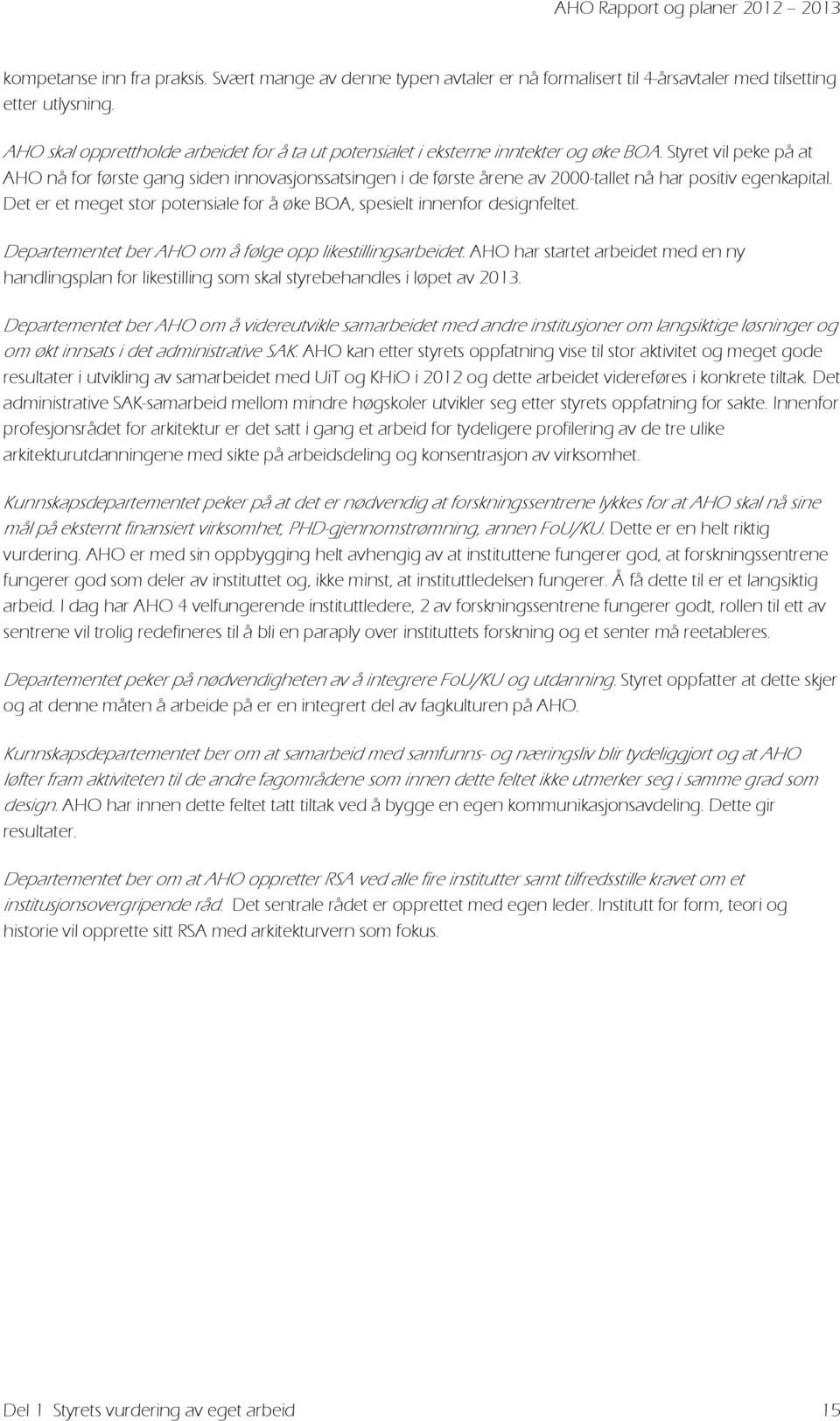 AHO Rapport og planer 2012 – 2013

kompetanse inn fra praksis. Svært mange av denne typen avtaler er nå formalisert til 4-årsavtaler med tilsetting etter utlysning.

AHO skal opprettholde arbeidet for å ta ut potensialet i eksterne inntekter og øke BOA. Styret vil peke på at AHO nå for første gang siden innovasjonssatsingen i de første årene av 2000-tallet nå har positiv egenkapital. Det er et meget stor potensiale for å øke BOA, spesielt innenfor designfeltet.

Departementet ber AHO om å følge opp likestillingsarbeidet. AHO har startet arbeidet med en ny handlingsplan for likestilling som skal styrebehandles i løpet av 2013.

Departementet ber AHO om å videreutvikle samarbeidet med andre institusjoner om langsiktige løsninger og om økt innsats i det administrative SAK. AHO kan etter styrets oppfatning vise til stor aktivitet og meget gode resultater i utvikling av samarbeidet med UiT og KHiO i 2012 og dette arbeidet videreføres i konkrete tiltak. Det administrative SAK-samarbeid mellom mindre høgskoler utvikler seg etter styrets oppfatning for sakte. Innenfor profesjonsrådet for arkitektur er det satt i gang et arbeid for tydeligere profilering av de tre ulike arkitekturutdanningene med sikte på arbeidsdeling og konsentrasjon av virksomhet.

Kunnskapsdepartementet peker på at det er nødvendig at forskningssentrene lykkes for at AHO skal nå sine mål på eksternt finansiert virksomhet, PHD-gjennomstrømning, annen FoU/KU. Dette er en helt riktig vurdering. AHO er med sin oppbygging helt avhengig av at instituttene fungerer god, at forskningssentrene fungerer god som deler av instituttet og, ikke minst, at instituttledelsen fungerer. Å få dette til er et langsiktig arbeid. I dag har AHO 4 velfungerende instituttledere, 2 av forskningssentrene fungerer godt, rollen til ett av sentrene vil trolig redefineres til å bli en paraply over instituttets forskning og et senter må reetableres.

Departementet peker på nødvendigheten av å integrere FoU/KU og utdanning. Styret oppfatter at dette skjer og at denne måten å arbeide på er en integrert del av fagkulturen på AHO.

Kunnskapsdepartementet ber om at samarbeid med samfunns- og næringsliv blir tydeliggjort og at AHO løfter fram aktiviteten til de andre fagområdene som innen dette feltet ikke utmerker seg i samme grad som design. AHO har innen dette feltet tatt tiltak ved å bygge en egen kommunikasjonsavdeling. Dette gir resultater.

Departementet ber om at AHO oppretter RSA ved alle fire institutter samt tilfredsstille kravet om et institusjonsovergripende råd. Det sentrale rådet er opprettet med egen leder. Institutt for form, teori og historie vil opprette sitt RSA med arkitekturvern som fokus.

Del 1 Styrets vurdering av eget arbeid

15